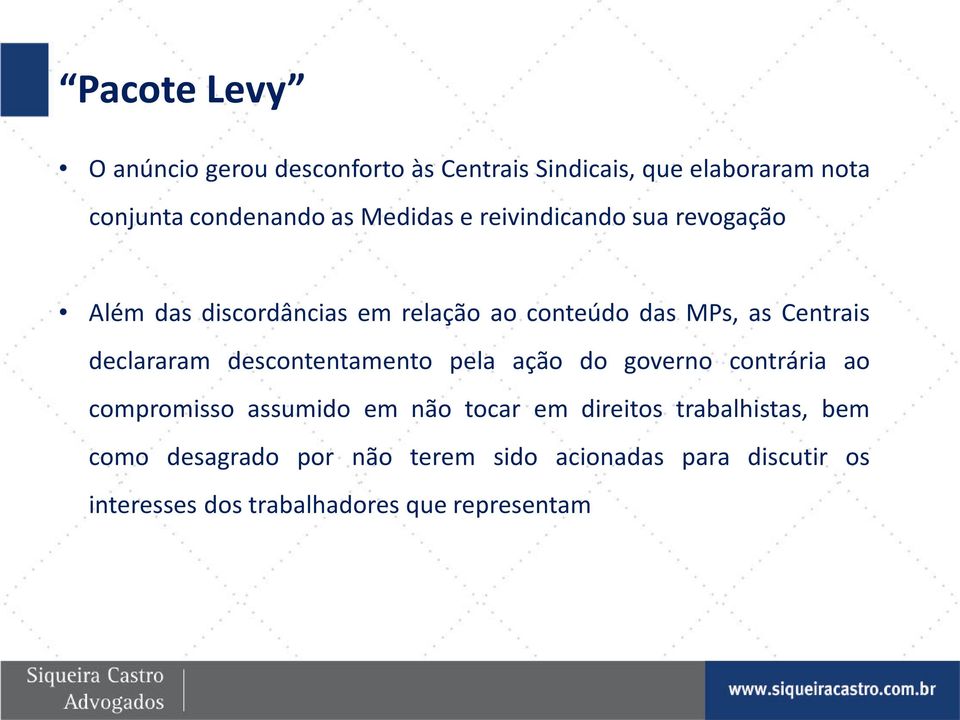 “Pacote Levy”

• O anúncio gerou desconforto às Centrais Sindicais, que elaboraram nota conjunta condenando as Medidas e reivindicando sua revogação

• Além das discordâncias em relação ao conteúdo das MPs, as Centrais declararam descontentamento pela ação do governo contrária ao compromisso assumido em não tocar em direitos trabalhistas, bem como desagrado por não terem sido acionadas para discutir os interesses dos trabalhadores que representam

Siqueira Castro
Advogados

www.siqueiracastro.com.br